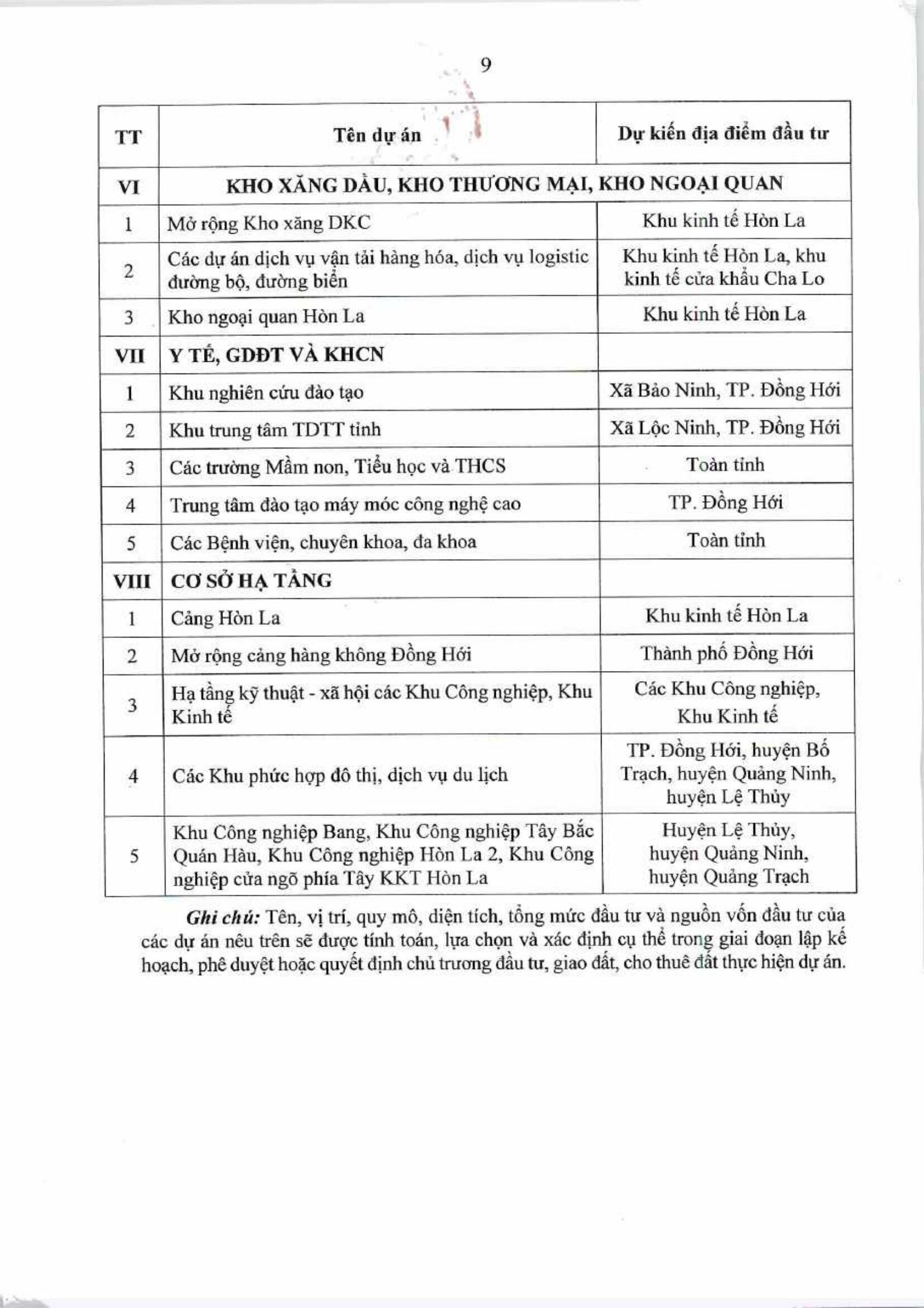 9

| TT | Tên dự án | Dự kiến địa điểm đầu tư |
|---|---|---|
| VI | KHO XĂNG DẦU, KHO THƯƠNG MẠI, KHO NGOẠI QUAN | |
| 1 | Mở rộng Kho xăng DKC | Khu kinh tế Hòn La |
| 2 | Các dự án dịch vụ vận tải hàng hóa, dịch vụ logistic đường bộ, đường biển | Khu kinh tế Hòn La, khu kinh tế cửa khẩu Cha Lo |
| 3 | Kho ngoại quan Hòn La | Khu kinh tế Hòn La |
| VII | Y TẾ, GDĐT VÀ KHCN | |
| 1 | Khu nghiên cứu đào tạo | Xã Bảo Ninh, TP. Đồng Hới |
| 2 | Khu trung tâm TDTT tỉnh | Xã Lộc Ninh, TP. Đồng Hới |
| 3 | Các trường Mầm non, Tiểu học và THCS | Toàn tỉnh |
| 4 | Trung tâm đào tạo máy móc công nghệ cao | TP. Đồng Hới |
| 5 | Các Bệnh viện, chuyên khoa, đa khoa | Toàn tỉnh |
| VIII | CƠ SỞ HẠ TẦNG | |
| 1 | Cảng Hòn La | Khu kinh tế Hòn La |
| 2 | Mở rộng cảng hàng không Đồng Hới | Thành phố Đồng Hới |
| 3 | Hạ tầng kỹ thuật - xã hội các Khu Công nghiệp, Khu Kinh tế | Các Khu Công nghiệp, Khu Kinh tế |
| 4 | Các Khu phức hợp đô thị, dịch vụ du lịch | TP. Đồng Hới, huyện Bố Trạch, huyện Quảng Ninh, huyện Lệ Thủy |
| 5 | Khu Công nghiệp Bang, Khu Công nghiệp Tây Bắc Quán Hàu, Khu Công nghiệp Hòn La 2, Khu Công nghiệp cửa ngõ phía Tây KKT Hòn La | Huyện Lệ Thủy, huyện Quảng Ninh, huyện Quảng Trạch |

Ghi chú: Tên, vị trí, quy mô, diện tích, tổng mức đầu tư và nguồn vốn đầu tư của các dự án nêu trên sẽ được tính toán, lựa chọn và xác định cụ thể trong giai đoạn lập kế hoạch, phê duyệt hoặc quyết định chủ trương đầu tư, giao đất, cho thuê đất thực hiện dự án.